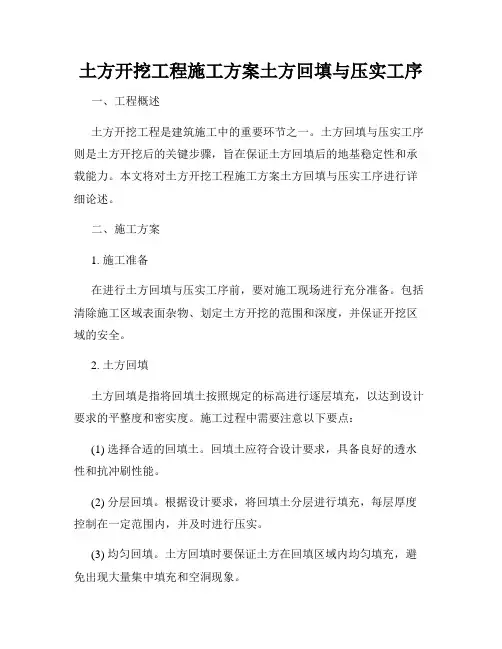 土方开挖工程施工方案土方回填与压实工序

一、工程概述

土方开挖工程是建筑施工中的重要环节之一。土方回填与压实工序则是土方开挖后的关键步骤，旨在保证土方回填后的地基稳定性和承载能力。本文将对土方开挖工程施工方案土方回填与压实工序进行详细论述。

二、施工方案

1. 施工准备

在进行土方回填与压实工序前，要对施工现场进行充分准备。包括清除施工区域表面杂物、划定土方开挖的范围和深度，并保证开挖区域的安全。

2. 土方回填

土方回填是指将回填土按照规定的标高进行逐层填充，以达到设计要求的平整度和密实度。施工过程中需要注意以下要点：

(1) 选择合适的回填土。回填土应符合设计要求，具备良好的透水性和抗冲刷性能。

(2) 分层回填。根据设计要求，将回填土分层进行填充，每层厚度控制在一定范围内，并及时进行压实。

(3) 均匀回填。土方回填时要保证土方在回填区域内均匀填充，避免出现大量集中填充和空洞现象。